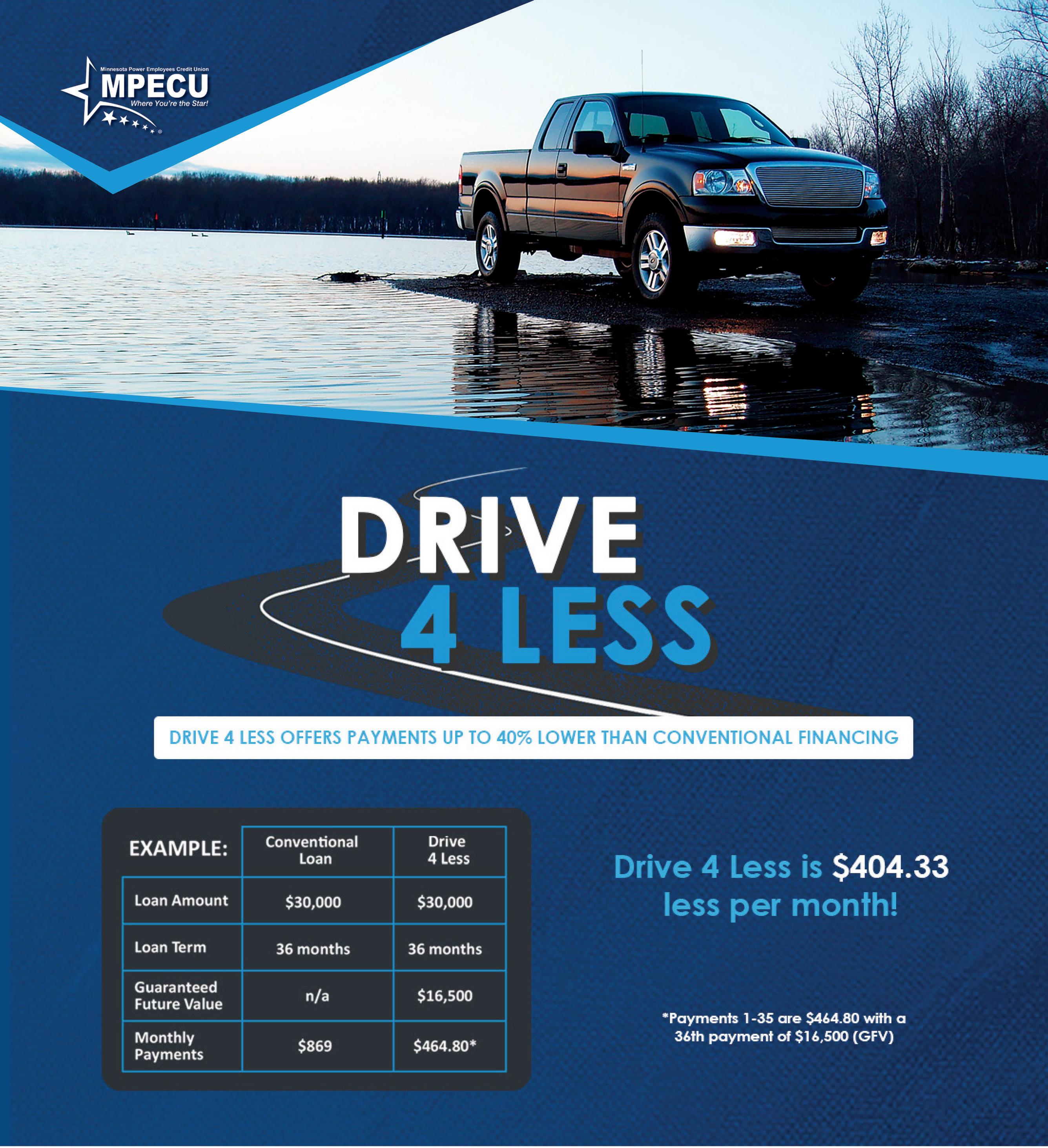 Minnesota Power Employees Credit Union
MPECU
Where You're the Star!

DRIVE
4 LESS

DRIVE 4 LESS OFFERS PAYMENTS UP TO 40% LOWER THAN CONVENTIONAL FINANCING

| EXAMPLE: | Conventional Loan | Drive 4 Less |
|---|---|---|
| Loan Amount | $30,000 | $30,000 |
| Loan Term | 36 months | 36 months |
| Guaranteed Future Value | n/a | $16,500 |
| Monthly Payments | $869 | $464.80* |

Drive 4 Less is $404.33 less per month!

*Payments 1-35 are $464.80 with a 36th payment of $16,500 (GFV)